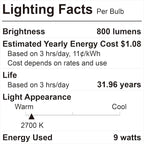 Lighting Facts Per Bulb

Brightness 800 lumens

Estimated Yearly Energy Cost $1.08
Based on 3 hrs/day, 11¢/kWh
Cost depends on rates and use

Life
Based on 3 hrs/day 31.96 years

Light Appearance
Warm Cool
2700 K

Energy Used 9 watts